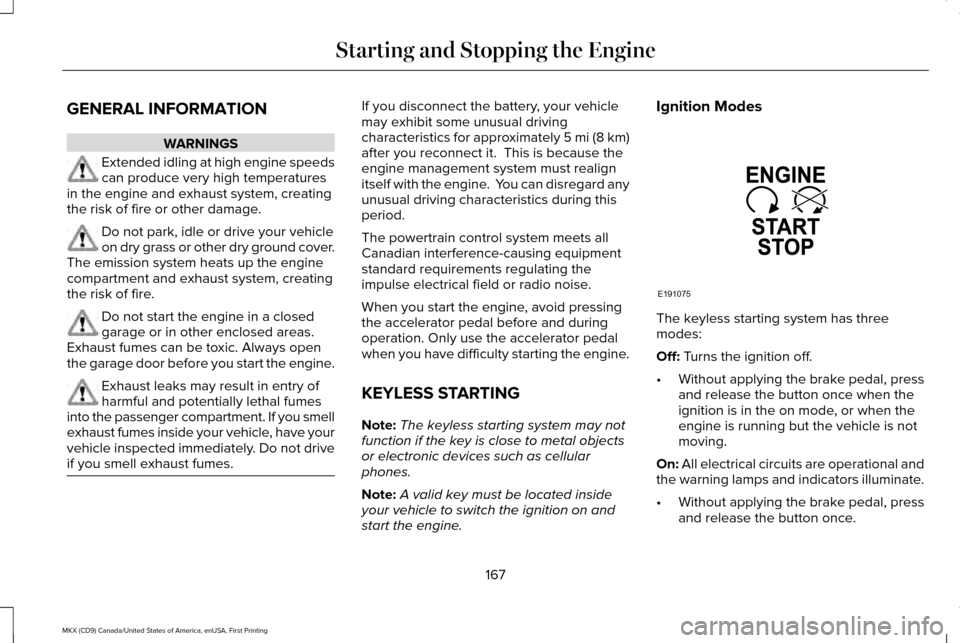 Starting and Stopping the Engine

GENERAL INFORMATION

WARNINGS

Extended idling at high engine speeds can produce very high temperatures in the engine and exhaust system, creating the risk of fire or other damage.

Do not park, idle or drive your vehicle on dry grass or other dry ground cover. The emission system heats up the engine compartment and exhaust system, creating the risk of fire.

Do not start the engine in a closed garage or in other enclosed areas. Exhaust fumes can be toxic. Always open the garage door before you start the engine.

Exhaust leaks may result in entry of harmful and potentially lethal fumes into the passenger compartment. If you smell exhaust fumes inside your vehicle, have your vehicle inspected immediately. Do not drive if you smell exhaust fumes.

If you disconnect the battery, your vehicle may exhibit some unusual driving characteristics for approximately 5 mi (8 km) after you reconnect it. This is because the engine management system must realign itself with the engine. You can disregard any unusual driving characteristics during this period.

The powertrain control system meets all Canadian interference-causing equipment standard requirements regulating the impulse electrical field or radio noise.

When you start the engine, avoid pressing the accelerator pedal before and during operation. Only use the accelerator pedal when you have difficulty starting the engine.

KEYLESS STARTING

Note: The keyless starting system may not function if the key is close to metal objects or electronic devices such as cellular phones.

Note: A valid key must be located inside your vehicle to switch the ignition on and start the engine.

Ignition Modes

ENGINE
START
STOP

E191075

The keyless starting system has three modes:

Off: Turns the ignition off.

• Without applying the brake pedal, press and release the button once when the ignition is in the on mode, or when the engine is running but the vehicle is not moving.

On: All electrical circuits are operational and the warning lamps and indicators illuminate.

• Without applying the brake pedal, press and release the button once.

167

MKX (CD9) Canada/United States of America, enUSA, First Printing

carmanualsonline.info